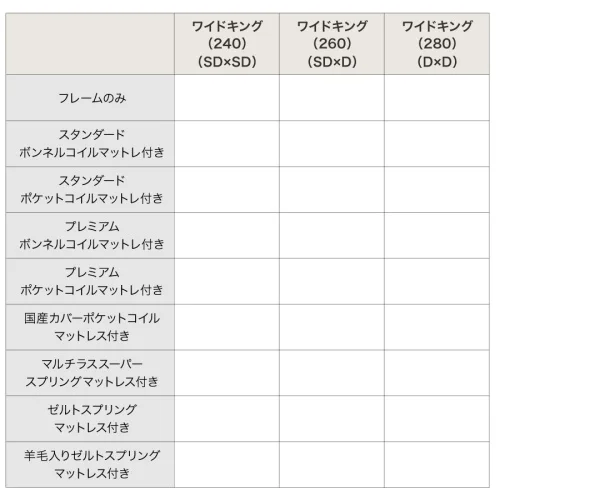 |  | ワイドキング(240)(SD×SD) | ワイドキング(260)(SD×D) | ワイドキング(280)(D×D) |
|---|---|---|---|
| フレームのみ |  |  |  |
| スタンダードボンネルコイルマットレ付き |  |  |  |
| スタンダードポケットコイルマットレ付き |  |  |  |
| プレミアムボンネルコイルマットレ付き |  |  |  |
| プレミアムポケットコイルマットレ付き |  |  |  |
| 国産カバーポケットコイルマットレス付き |  |  |  |
| マルチラススーパースプリングマットレス付き |  |  |  |
| ゼルトスプリングマットレス付き |  |  |  |
| 羊毛入りゼルトスプリングマットレス付き |  |  |  |